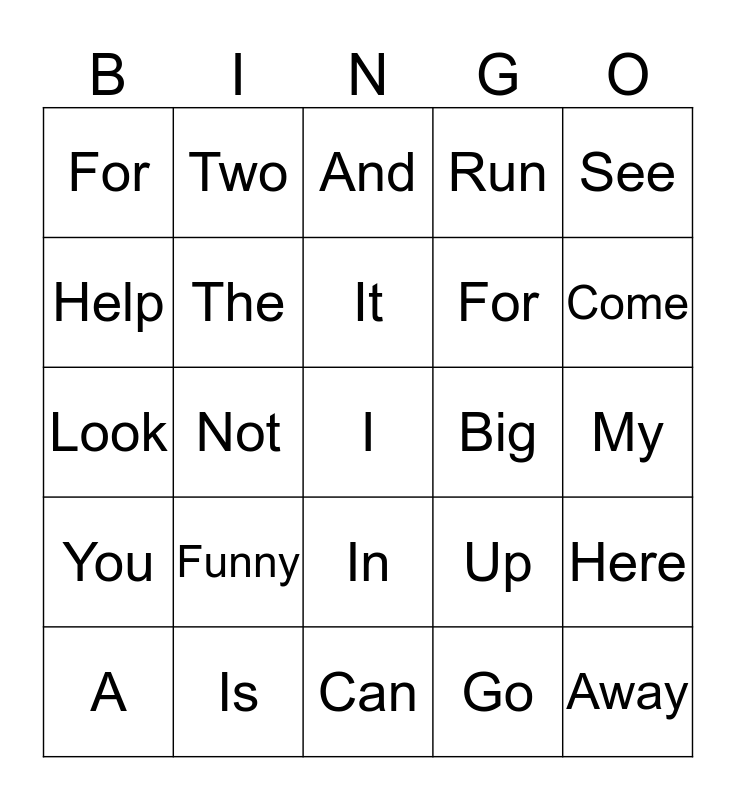 | B | I | N | G | O |
|---|---|---|---|---|
| For | Two | And | Run | See |
| Help | The | It | For | Come |
| Look | Not | I | Big | My |
| You | Funny | In | Up | Here |
| A | Is | Can | Go | Away |